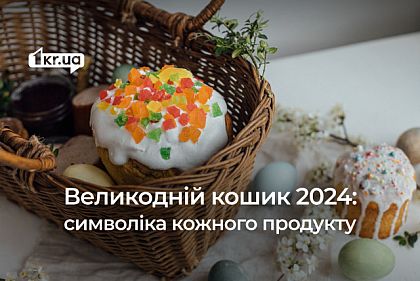 1kr.ua

Великодній кошик 2024: символіка кожного продукту